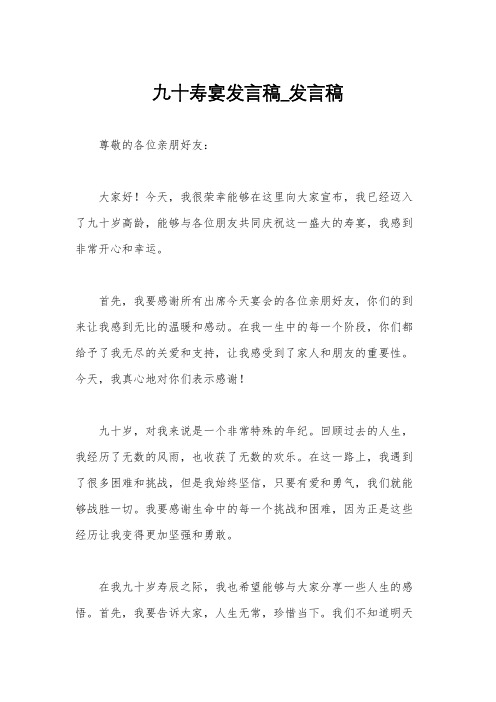 九十寿宴发言稿_发言稿

尊敬的各位亲朋好友：

大家好！今天，我很荣幸能够在这里向大家宣布，我已经迈入了九十岁高龄，能够与各位朋友共同庆祝这一盛大的寿宴，我感到非常开心和幸运。

首先，我要感谢所有出席今天宴会的各位亲朋好友，你们的到来让我感到无比的温暖和感动。在我一生中的每一个阶段，你们都给予了我无尽的关爱和支持，让我感受到了家人和朋友的重要性。今天，我真心地对你们表示感谢！

九十岁，对我来说是一个非常特殊的年纪。回顾过去的人生，我经历了无数的风雨，也收获了无数的欢乐。在这一路上，我遇到了很多困难和挑战，但是我始终坚信，只要有爱和勇气，我们就能够战胜一切。我要感谢生命中的每一个挑战和困难，因为正是这些经历让我变得更加坚强和勇敢。

在我九十岁寿辰之际，我也希望能够与大家分享一些人生的感悟。首先，我要告诉大家，人生无常，珍惜当下。我们不知道明天